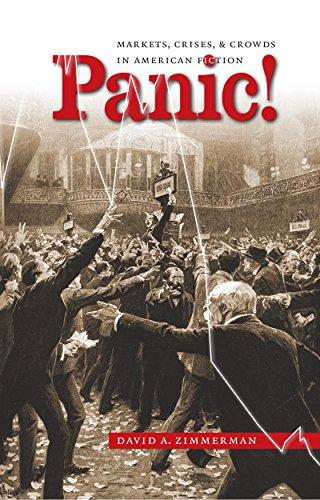 MARKETS, CRISES, & CROWDS IN AMERICAN FICTION

Panic!

DAVID A. ZIMMERMAN